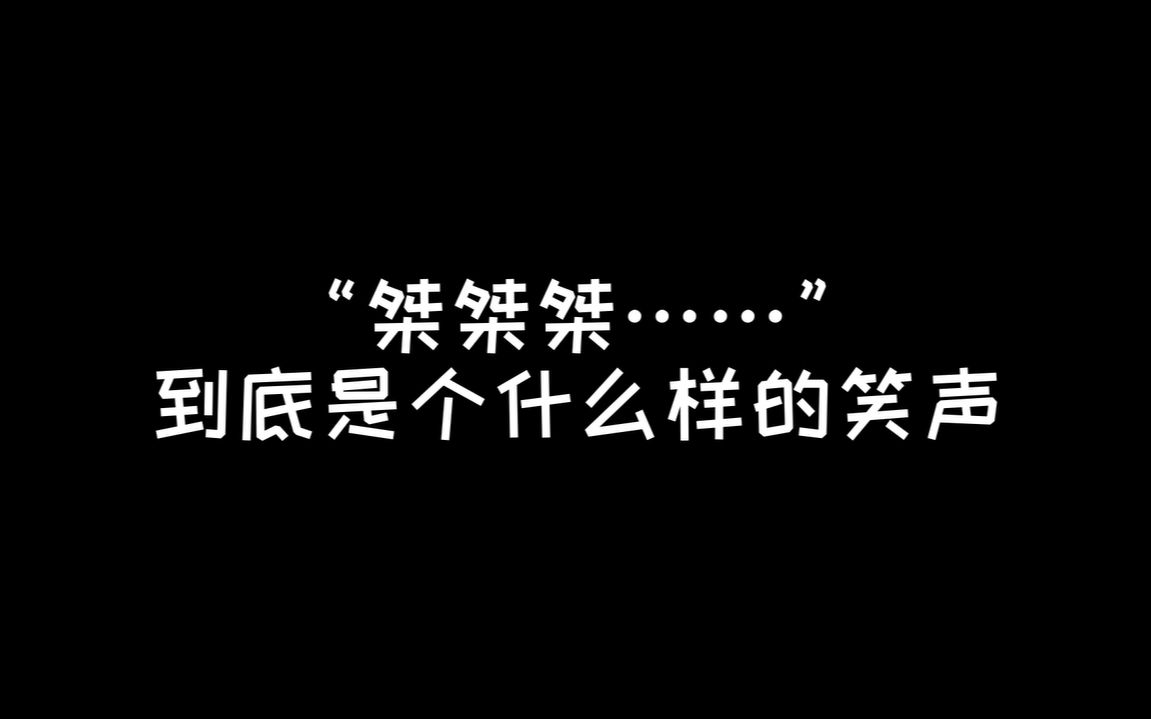 “桀桀桀……”
到底是个什么样的笑声